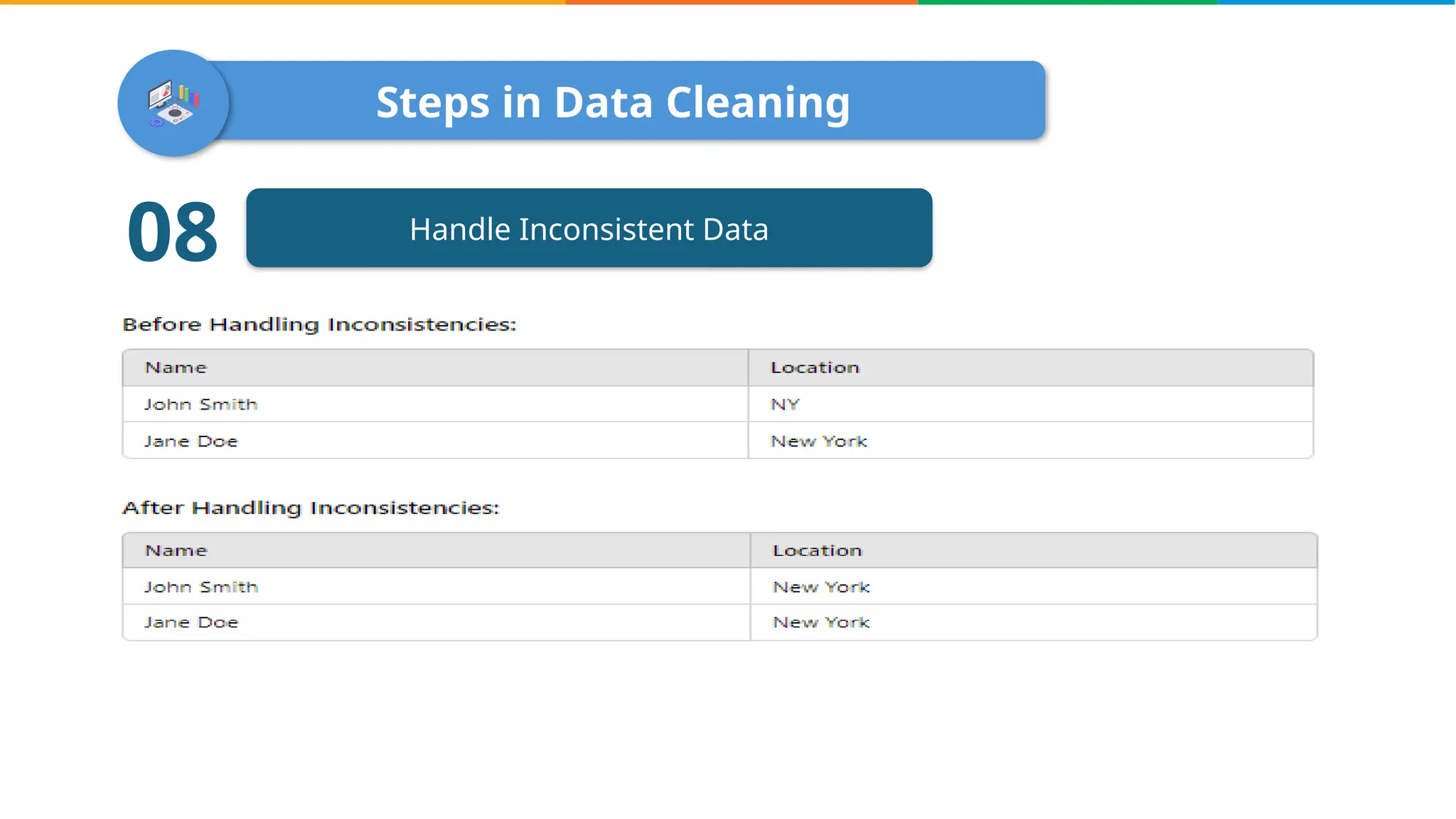 Steps in Data Cleaning

08

Handle Inconsistent Data

Before Handling Inconsistencies:

| Name | Location |
|---|---|
| John Smith | NY |
| Jane Doe | New York |

After Handling Inconsistencies:

| Name | Location |
|---|---|
| John Smith | New York |
| Jane Doe | New York |